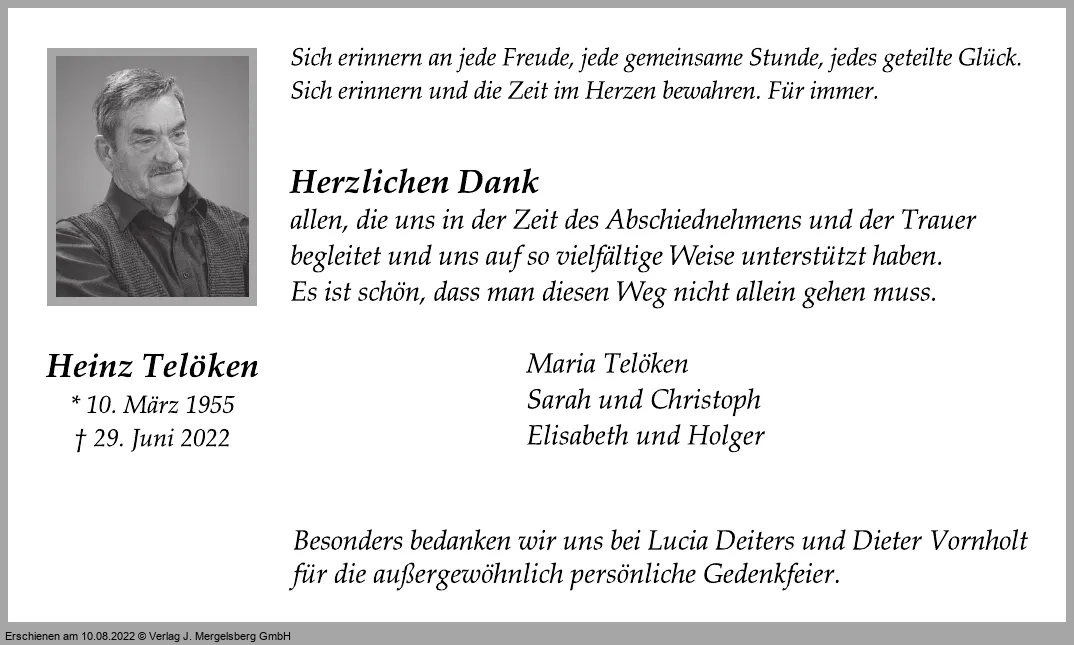 Sich erinnern an jede Freude, jede gemeinsame Stunde, jedes geteilte Glück.
Sich erinnern und die Zeit im Herzen bewahren. Für immer.

Herzlichen Dank
allen, die uns in der Zeit des Abschiednehmens und der Trauer begleitet und uns auf so vielfältige Weise unterstützt haben.
Es ist schön, dass man diesen Weg nicht allein gehen muss.

Heinz Telöken
* 10. März 1955
† 29. Juni 2022

Maria Telöken
Sarah und Christoph
Elisabeth und Holger

Besonders bedanken wir uns bei Lucia Deiters und Dieter Vornholt für die außergewöhnlich persönliche Gedenkfeier.

Erschienen am 10.08.2022 © Verlag J. Mergelsberg GmbH